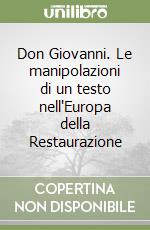 unilibro

Don Giovanni. Le manipolazioni di un testo nell'Europa della Restaurazione

COPERTINA NON DISPONIBILE